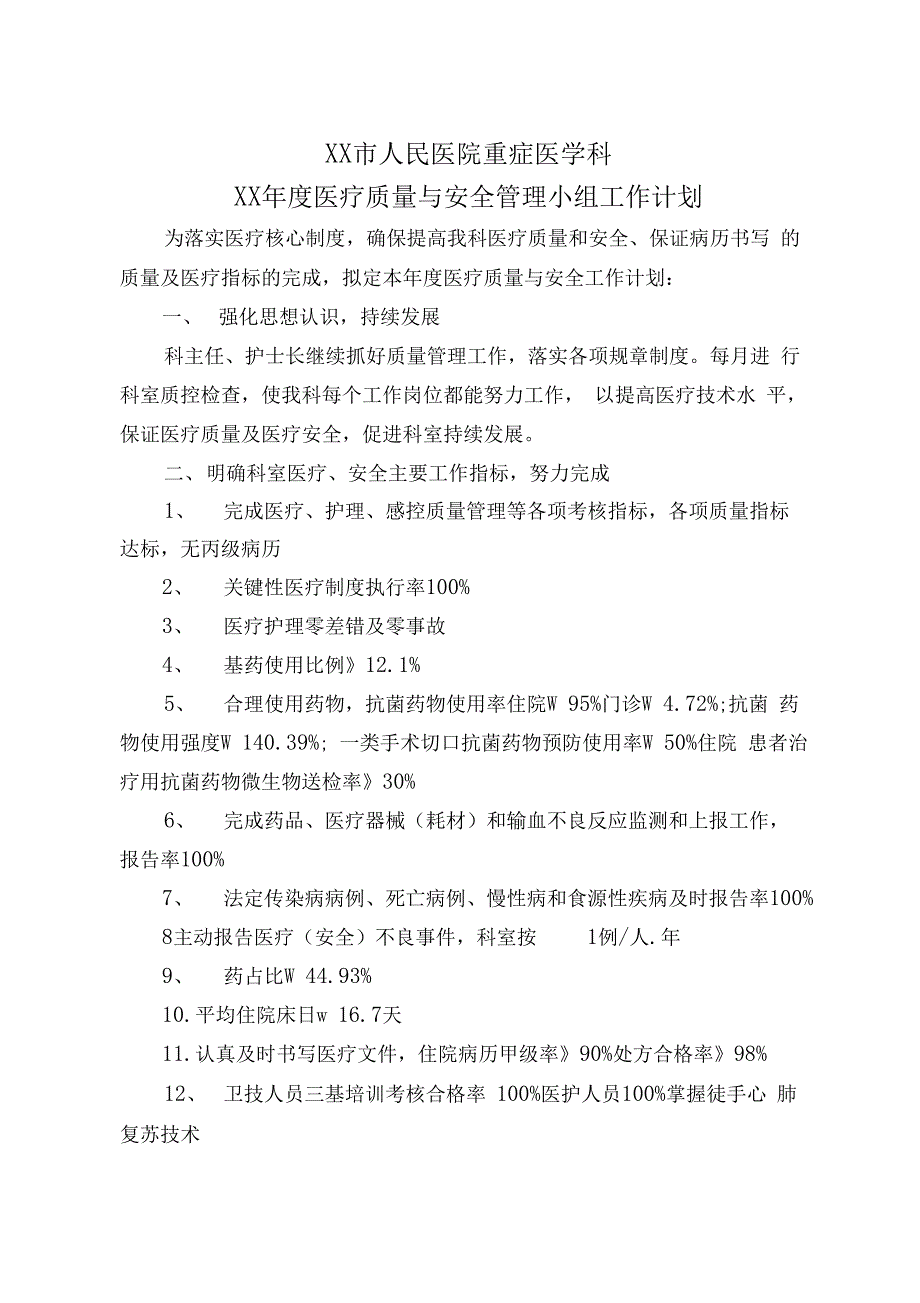 XX市人民医院重症医学科

XX年度医疗质量与安全管理小组工作计划

为落实医疗核心制度，确保提高我科医疗质量和安全、保证病历书写 的质量及医疗指标的完成，拟定本年度医疗质量与安全工作计划：

一、 强化思想认识，持续发展

科主任、护士长继续抓好质量管理工作，落实各项规章制度。每月进 行科室质控检查，使我科每个工作岗位都能努力工作， 以提高医疗技术水 平，保证医疗质量及医疗安全，促进科室持续发展。

二、明确科室医疗、安全主要工作指标，努力完成

1、 完成医疗、护理、感控质量管理等各项考核指标，各项质量指标达标，无丙级病历

2、 关键性医疗制度执行率100%

3、 医疗护理零差错及零事故

4、 基药使用比例》12.1%

5、 合理使用药物，抗菌药物使用率住院W 95%门诊W 4.72%;抗菌 药物使用强度W 140.39%; 一类手术切口抗菌药物预防使用率W 50%住院 患者治疗用抗菌药物微生物送检率》30%

6、 完成药品、医疗器械（耗材）和输血不良反应监测和上报工作，报告率100%

7、 法定传染病病例、死亡病例、慢性病和食源性疾病及时报告率100%

8主动报告医疗（安全）不良事件，科室按 1例/人.年

9、 药占比W 44.93%

10.平均住院床日w 16.7天

11.认真及时书写医疗文件，住院病历甲级率》90%处方合格率》98%

12、 卫技人员三基培训考核合格率 100%医护人员100%掌握徒手心 肺复苏技术